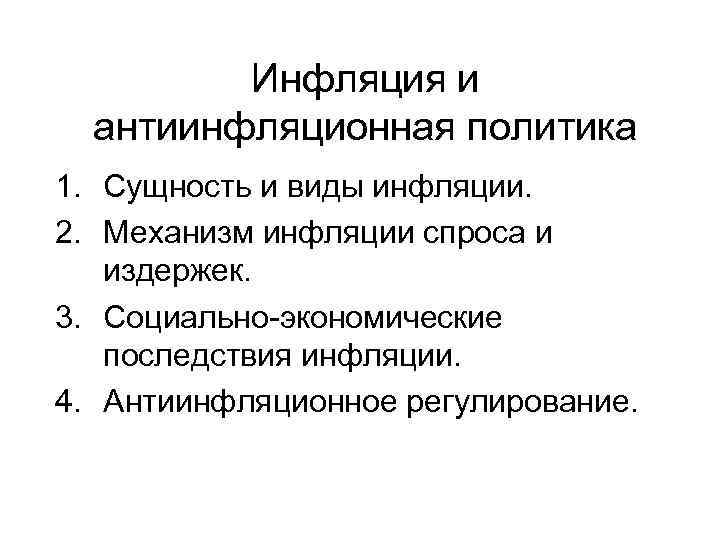 Инфляция и антиинфляционная политика

1. Сущность и виды инфляции.
2. Механизм инфляции спроса и издержек.
3. Социально-экономические последствия инфляции.
4. Антиинфляционное регулирование.